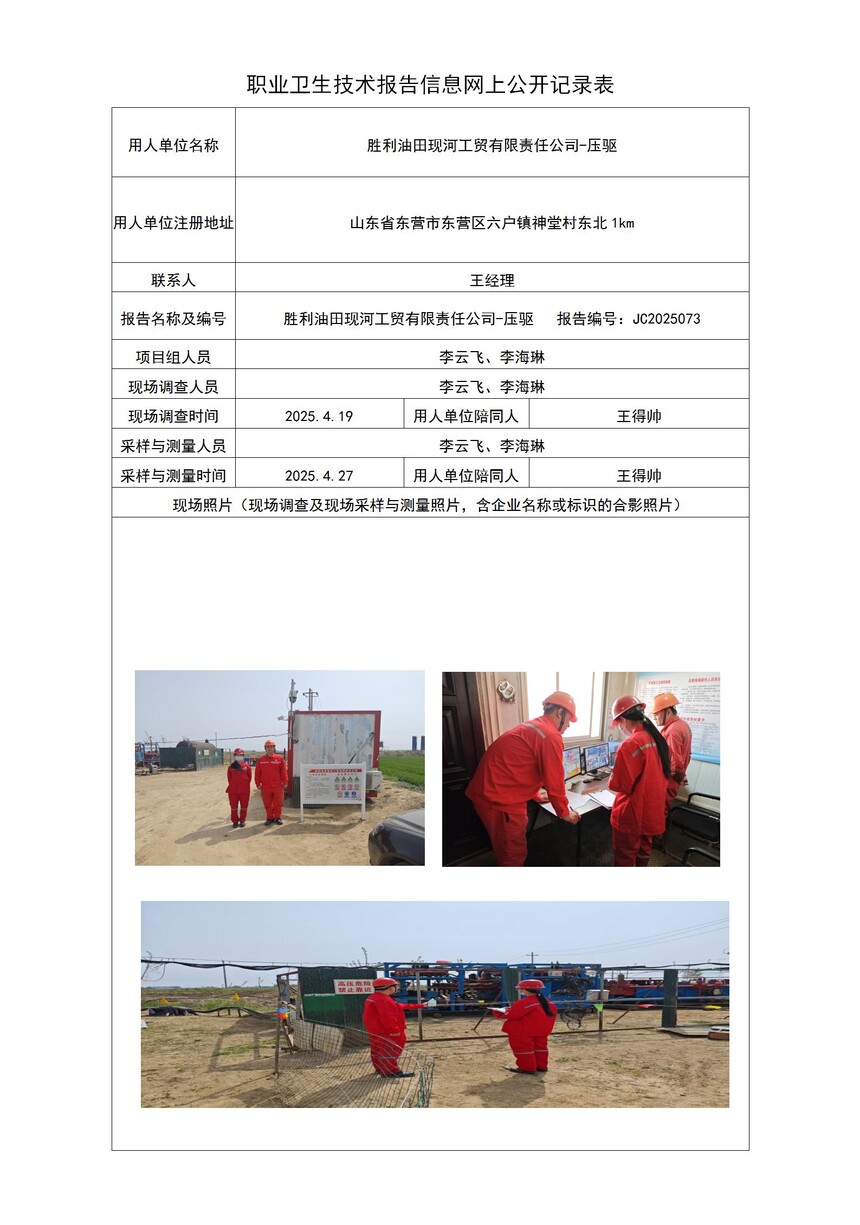 职业卫生技术报告信息网上公开记录表

| 用人单位名称 | 胜利油田现河工贸有限责任公司-压驱 | | |
|---|---|---|---|
| 用人单位注册地址 | 山东省东营市东营区六户镇神堂村东北 1km | | |
| 联系人 | 王经理 | | |
| 报告名称及编号 | 胜利油田现河工贸有限责任公司-压驱　报告编号：JC2025073 | | |
| 项目组人员 | 李云飞、李海琳 | | |
| 现场调查人员 | 李云飞、李海琳 | | |
| 现场调查时间 | 2025.4.19 | 用人单位陪同人 | 王得帅 |
| 采样与测量人员 | 李云飞、李海琳 | | |
| 采样与测量时间 | 2025.4.27 | 用人单位陪同人 | 王得帅 |

现场照片（现场调查及现场采样与测量照片，含企业名称或标识的合影照片）

高压危险
禁止靠近